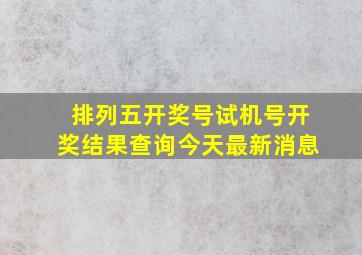 排列五开奖号试机号开奖结果查询今天最新消息